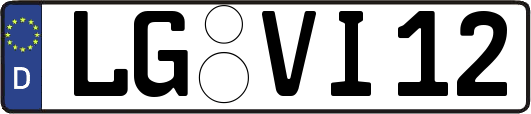 D
LG VI 12